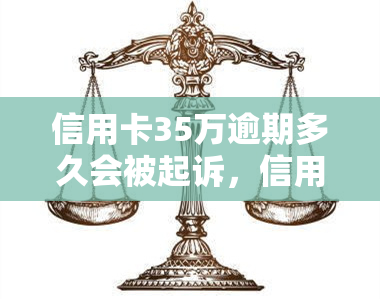 信用卡35万逾期多久会被起诉，信用